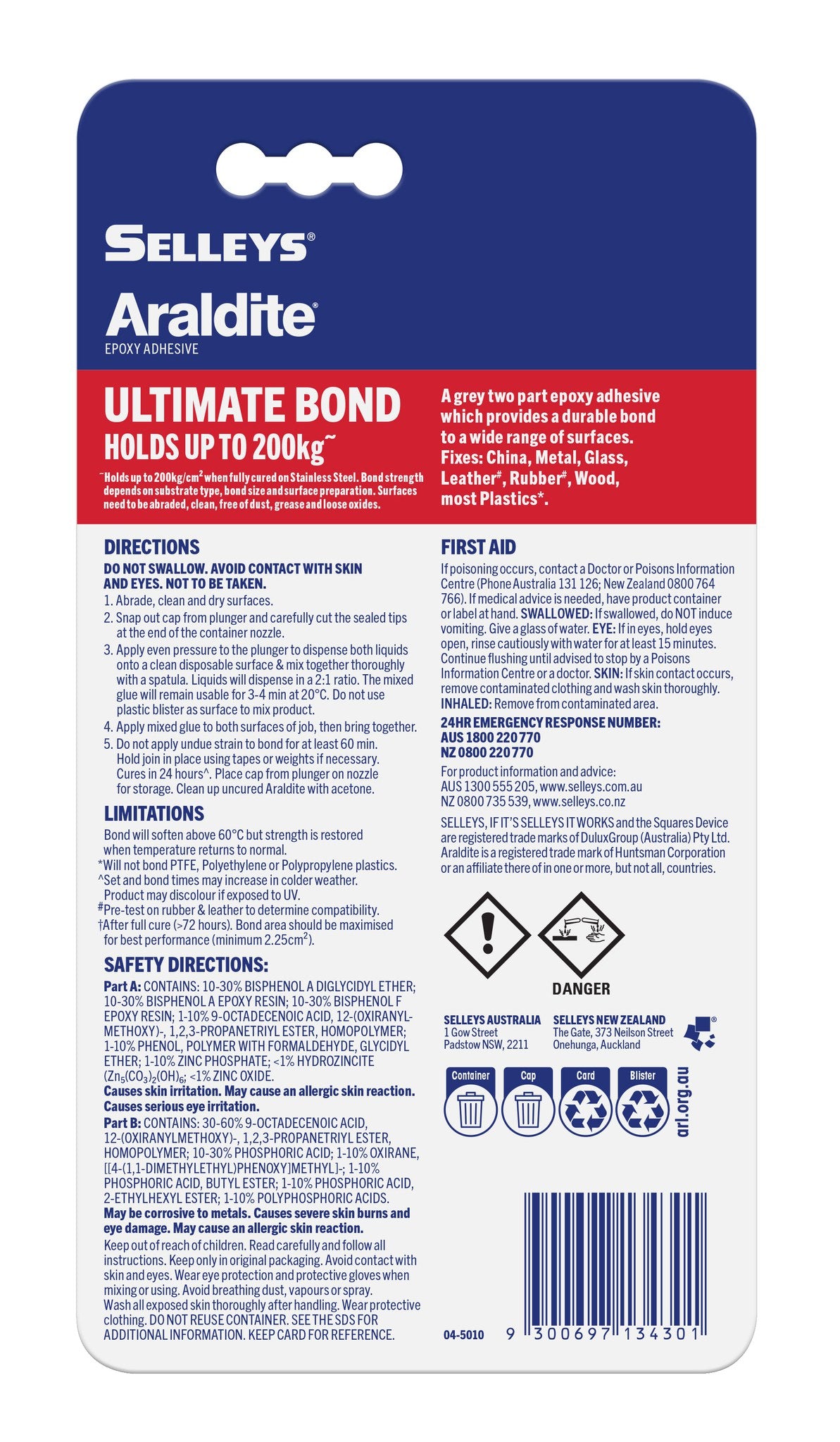 SELLEYS®

Araldite®

EPOXY ADHESIVE

ULTIMATE BOND

HOLDS UP TO 200kg~

~Holds up to 200kg/cm$^2$ when fully cured on Stainless Steel. Bond strength depends on substrate type, bond size and surface preparation. Surfaces need to be abraded, clean, free of dust, grease and loose oxides.

A grey two part epoxy adhesive which provides a durable bond to a wide range of surfaces. Fixes: China, Metal, Glass, Leather#, Rubber#, Wood, most Plastics*.

DIRECTIONS

DO NOT SWALLOW. AVOID CONTACT WITH SKIN AND EYES. NOT TO BE TAKEN.

1. Abrade, clean and dry surfaces.
2. Snap out cap from plunger and carefully cut the sealed tips at the end of the container nozzle.
3. Apply even pressure to the plunger to dispense both liquids onto a clean disposable surface & mix together thoroughly with a spatula. Liquids will dispense in a 2:1 ratio. The mixed glue will remain usable for 3-4 min at 20°C. Do not use plastic blister as surface to mix product.
4. Apply mixed glue to both surfaces of job, then bring together.
5. Do not apply undue strain to bond for at least 60 min. Hold join in place using tapes or weights if necessary. Cures in 24 hours^. Place cap from plunger on nozzle for storage. Clean up uncured Araldite with acetone.

LIMITATIONS

Bond will soften above 60°C but strength is restored when temperature returns to normal.
*Will not bond PTFE, Polyethylene or Polypropylene plastics.
^Set and bond times may increase in colder weather. Product may discolour if exposed to UV.
#Pre-test on rubber & leather to determine compatibility.
†After full cure (>72 hours). Bond area should be maximised for best performance (minimum 2.25cm$^2$).

SAFETY DIRECTIONS:

Part A: CONTAINS: 10-30% BISPHENOL A DIGLYCIDYL ETHER; 10-30% BISPHENOL A EPOXY RESIN; 10-30% BISPHENOL F EPOXY RESIN; 1-10% 9-OCTADECENOIC ACID, 12-(OXIRANYLMETHOXY)-, 1,2,3-PROPANETRIYL ESTER, HOMOPOLYMER; 1-10% PHENOL, POLYMER WITH FORMALDEHYDE, GLYCIDYL ETHER; 1-10% ZINC PHOSPHATE; <1% HYDROZINCITE ($Zn_5(CO_3)_2(OH)_6$; <1% ZINC OXIDE.
Causes skin irritation. May cause an allergic skin reaction. Causes serious eye irritation.
Part B: CONTAINS: 30-60% 9-OCTADECENOIC ACID, 12-(OXIRANYLMETHOXY)-, 1,2,3-PROPANETRIYL ESTER, HOMOPOLYMER; 10-30% PHOSPHORIC ACID; 1-10% OXIRANE, [[4-(1,1-DIMETHYLETHYL)PHENOXY]METHYL]-; 1-10% PHOSPHORIC ACID, BUTYL ESTER; 1-10% PHOSPHORIC ACID, 2-ETHYLHEXYL ESTER; 1-10% POLYPHOSPHORIC ACIDS.
May be corrosive to metals. Causes severe skin burns and eye damage. May cause an allergic skin reaction.
Keep out of reach of children. Read carefully and follow all instructions. Keep only in original packaging. Avoid contact with skin and eyes. Wear eye protection and protective gloves when mixing or using. Avoid breathing dust, vapours or spray. Wash all exposed skin thoroughly after handling. Wear protective clothing. DO NOT REUSE CONTAINER. SEE THE SDS FOR ADDITIONAL INFORMATION. KEEP CARD FOR REFERENCE.

FIRST AID

If poisoning occurs, contact a Doctor or Poisons Information Centre (Phone Australia 131 126; New Zealand 0800 764 766). If medical advice is needed, have product container or label at hand. SWALLOWED: If swallowed, do NOT induce vomiting. Give a glass of water. EYE: If in eyes, hold eyes open, rinse cautiously with water for at least 15 minutes. Continue flushing until advised to stop by a Poisons Information Centre or a doctor. SKIN: If skin contact occurs, remove contaminated clothing and wash skin thoroughly. INHALED: Remove from contaminated area.

24HR EMERGENCY RESPONSE NUMBER:
AUS 1800 220 770
NZ 0800 220 770

For product information and advice:
AUS 1300 555 205, www.selleys.com.au
NZ 0800 735 539, www.selleys.co.nz

SELLEYS, IF IT'S SELLEYS IT WORKS and the Squares Device are registered trade marks of DuluxGroup (Australia) Pty Ltd. Araldite is a registered trade mark of Huntsman Corporation or an affiliate there of in one or more, but not all, countries.

DANGER

SELLEYS AUSTRALIA
1 Gow Street
Padstow NSW, 2211

SELLEYS NEW ZEALAND
The Gate, 373 Neilson Street
Onehunga, Auckland

Container Cap Card Blister

arl.org.au

04-5010

9 300697 134301